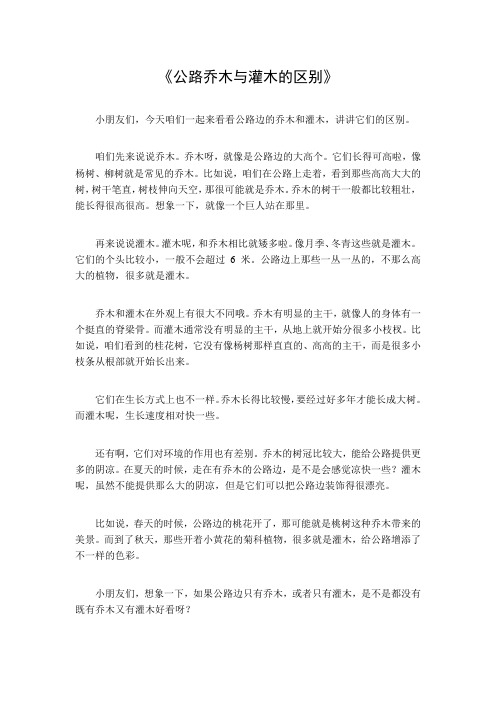 《公路乔木与灌木的区别》

小朋友们，今天咱们一起来看看公路边的乔木和灌木，讲讲它们的区别。

咱们先来说说乔木。乔木呀，就像是公路边的大高个。它们长得可高啦，像杨树、柳树就是常见的乔木。比如说，咱们在公路上走着，看到那些高高大大的树，树干笔直，树枝伸向天空，那很可能就是乔木。乔木的树干一般都比较粗壮，能长得很高很高。想象一下，就像一个巨人站在那里。

再来说说灌木。灌木呢，和乔木相比就矮多啦。像月季、冬青这些就是灌木。它们的个头比较小，一般不会超过 6 米。公路边上那些一丛一丛的，不那么高大的植物，很多就是灌木。

乔木和灌木在外观上有很大不同哦。乔木有明显的主干，就像人的身体有一个挺直的脊梁骨。而灌木通常没有明显的主干，从地上就开始分很多小枝杈。比如说，咱们看到的桂花树，它没有像杨树那样直直的、高高的主干，而是很多小枝条从根部就开始长出来。

它们在生长方式上也不一样。乔木长得比较慢，要经过好多年才能长成大树。而灌木呢，生长速度相对快一些。

还有啊，它们对环境的作用也有差别。乔木的树冠比较大，能给公路提供更多的阴凉。在夏天的时候，走在有乔木的公路边，是不是会感觉凉快一些？灌木呢，虽然不能提供那么大的阴凉，但是它们可以把公路边装饰得很漂亮。

比如说，春天的时候，公路边的桃花开了，那可能就是桃树这种乔木带来的美景。而到了秋天，那些开着小黄花的菊科植物，很多就是灌木，给公路增添了不一样的色彩。

小朋友们，想象一下，如果公路边只有乔木，或者只有灌木，是不是都没有既有乔木又有灌木好看呀？